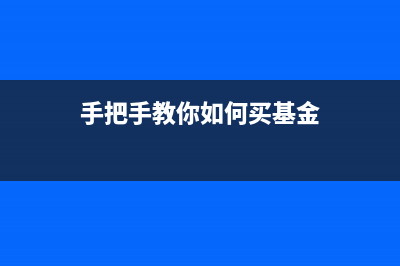 手把手教你如何买基金